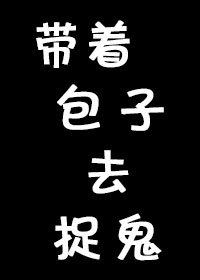 带着
包子
去
捉鬼